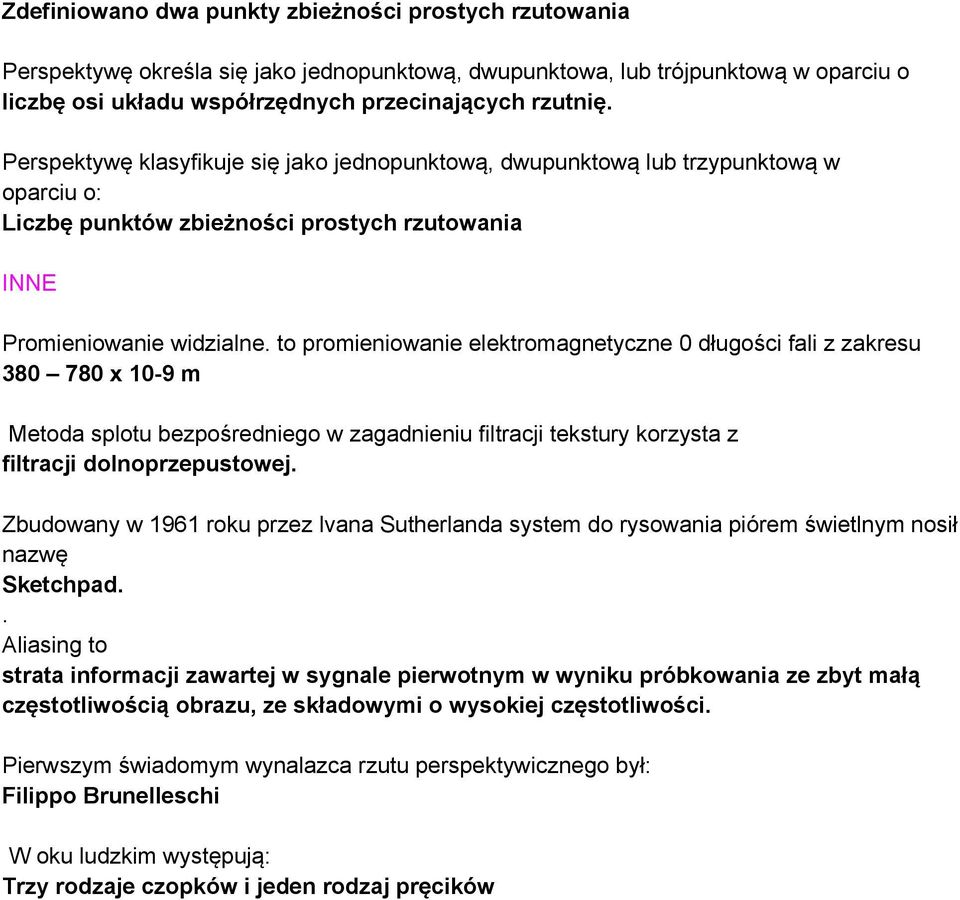 Zdefiniowano dwa punkty zbieżności prostych rzutowania

Perspektywę określa się jako jednopunktową, dwupunktowa, lub trójpunktową w oparciu o liczbę osi układu współrzędnych przecinających rzutnię.

Perspektywę klasyfikuje się jako jednopunktową, dwupunktową lub trzypunktową w oparciu o:
Liczbę punktów zbieżności prostych rzutowania

INNE

Promieniowanie widzialne. to promieniowanie elektromagnetyczne 0 długości fali z zakresu 380 – 780 x 10-9 m

Metoda splotu bezpośredniego w zagadnieniu filtracji tekstury korzysta z filtracji dolnoprzepustowej.

Zbudowany w 1961 roku przez Ivana Sutherlanda system do rysowania piórem świetlnym nosił nazwę
Sketchpad.
.
Aliasing to
strata informacji zawartej w sygnale pierwotnym w wyniku próbkowania ze zbyt małą częstotliwością obrazu, ze składowymi o wysokiej częstotliwości.

Pierwszym świadomym wynalazca rzutu perspektywicznego był:
Filippo Brunelleschi

W oku ludzkim występują:
Trzy rodzaje czopków i jeden rodzaj pręcików